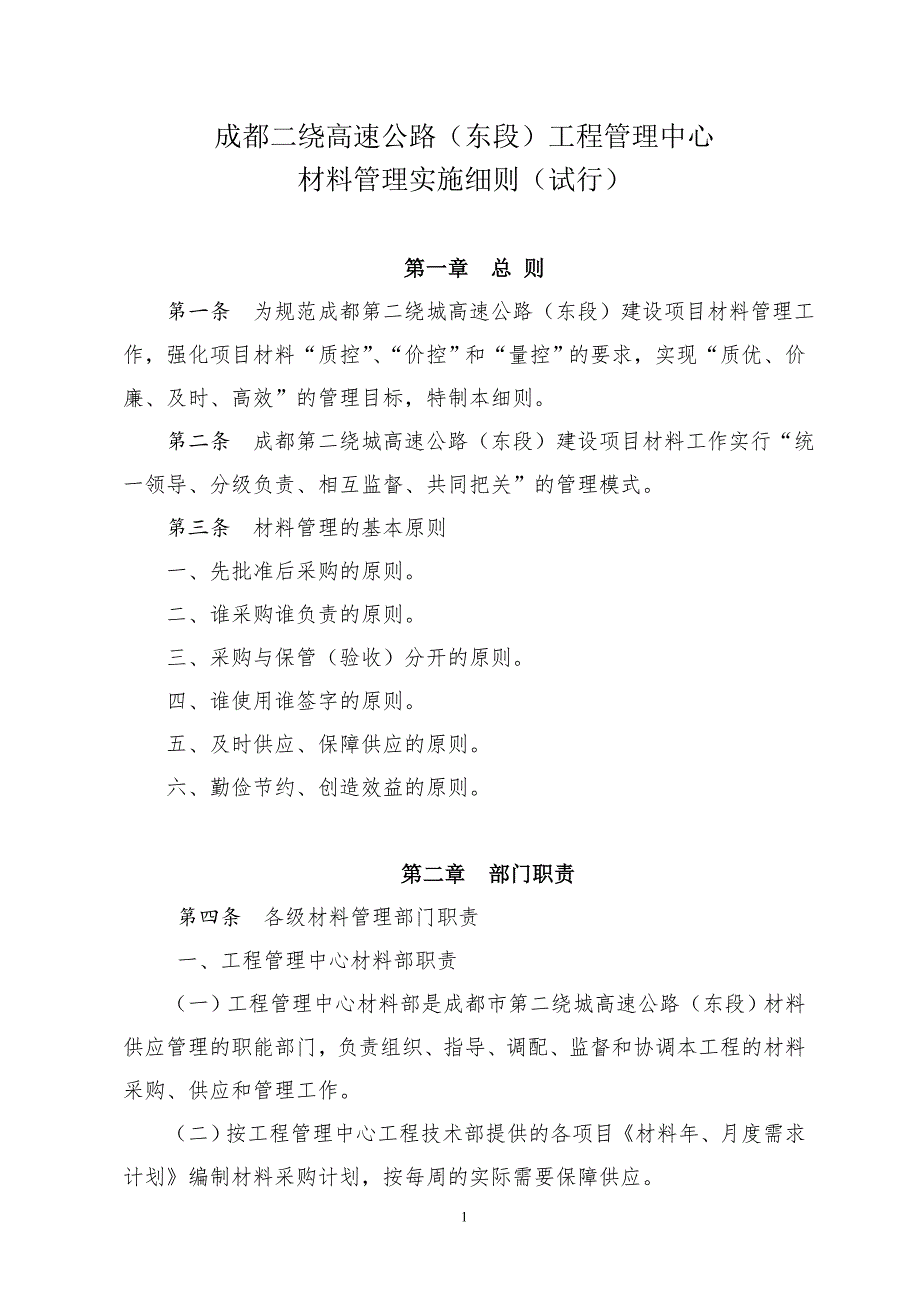 成都二绕高速公路（东段）工程管理中心
材料管理实施细则（试行）

第一章　总 则

第一条　为规范成都第二绕城高速公路（东段）建设项目材料管理工作，强化项目材料“质控”、“价控”和“量控”的要求，实现“质优、价廉、及时、高效”的管理目标，特制本细则。

第二条　成都第二绕城高速公路（东段）建设项目材料工作实行“统一领导、分级负责、相互监督、共同把关”的管理模式。

第三条　材料管理的基本原则

一、先批准后采购的原则。

二、谁采购谁负责的原则。

三、采购与保管（验收）分开的原则。

四、谁使用谁签字的原则。

五、及时供应、保障供应的原则。

六、勤俭节约、创造效益的原则。

第二章　部门职责

第四条　各级材料管理部门职责

一、工程管理中心材料部职责

（一）工程管理中心材料部是成都市第二绕城高速公路（东段）材料供应管理的职能部门，负责组织、指导、调配、监督和协调本工程的材料采购、供应和管理工作。

（二）按工程管理中心工程技术部提供的各项目《材料年、月度需求计划》编制材料采购计划，按每周的实际需要保障供应。

1